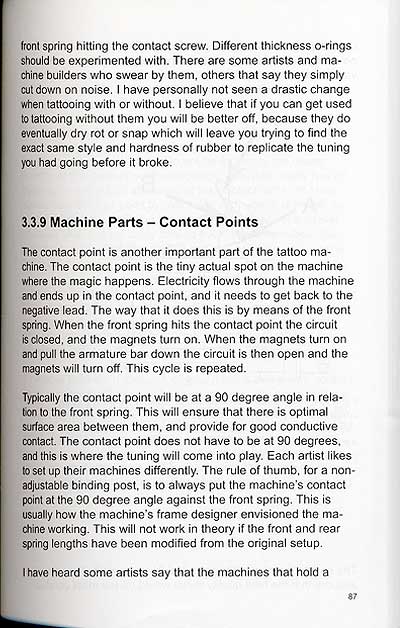 front spring hitting the contact screw. Different thickness o-rings should be experimented with. There are some artists and machine builders who swear by them, others that say they simply cut down on noise. I have personally not seen a drastic change when tattooing with or without. I believe that if you can get used to tattooing without them you will be better off, because they do eventually dry rot or snap which will leave you trying to find the exact same style and hardness of rubber to replicate the tuning you had going before it broke.

3.3.9 Machine Parts – Contact Points

The contact point is another important part of the tattoo machine. The contact point is the tiny actual spot on the machine where the magic happens. Electricity flows through the machine and ends up in the contact point, and it needs to get back to the negative lead. The way that it does this is by means of the front spring. When the front spring hits the contact point the circuit is closed, and the magnets turn on. When the magnets turn on and pull the armature bar down the circuit is then open and the magnets will turn off. This cycle is repeated.

Typically the contact point will be at a 90 degree angle in relation to the front spring. This will ensure that there is optimal surface area between them, and provide for good conductive contact. The contact point does not have to be at 90 degrees, and this is where the tuning will come into play. Each artist likes to set up their machines differently. The rule of thumb, for a non-adjustable binding post, is to always put the machine's contact point at the 90 degree angle against the front spring. This is usually how the machine's frame designer envisioned the machine working. This will not work in theory if the front and rear spring lengths have been modified from the original setup.

I have heard some artists say that the machines that hold a

87